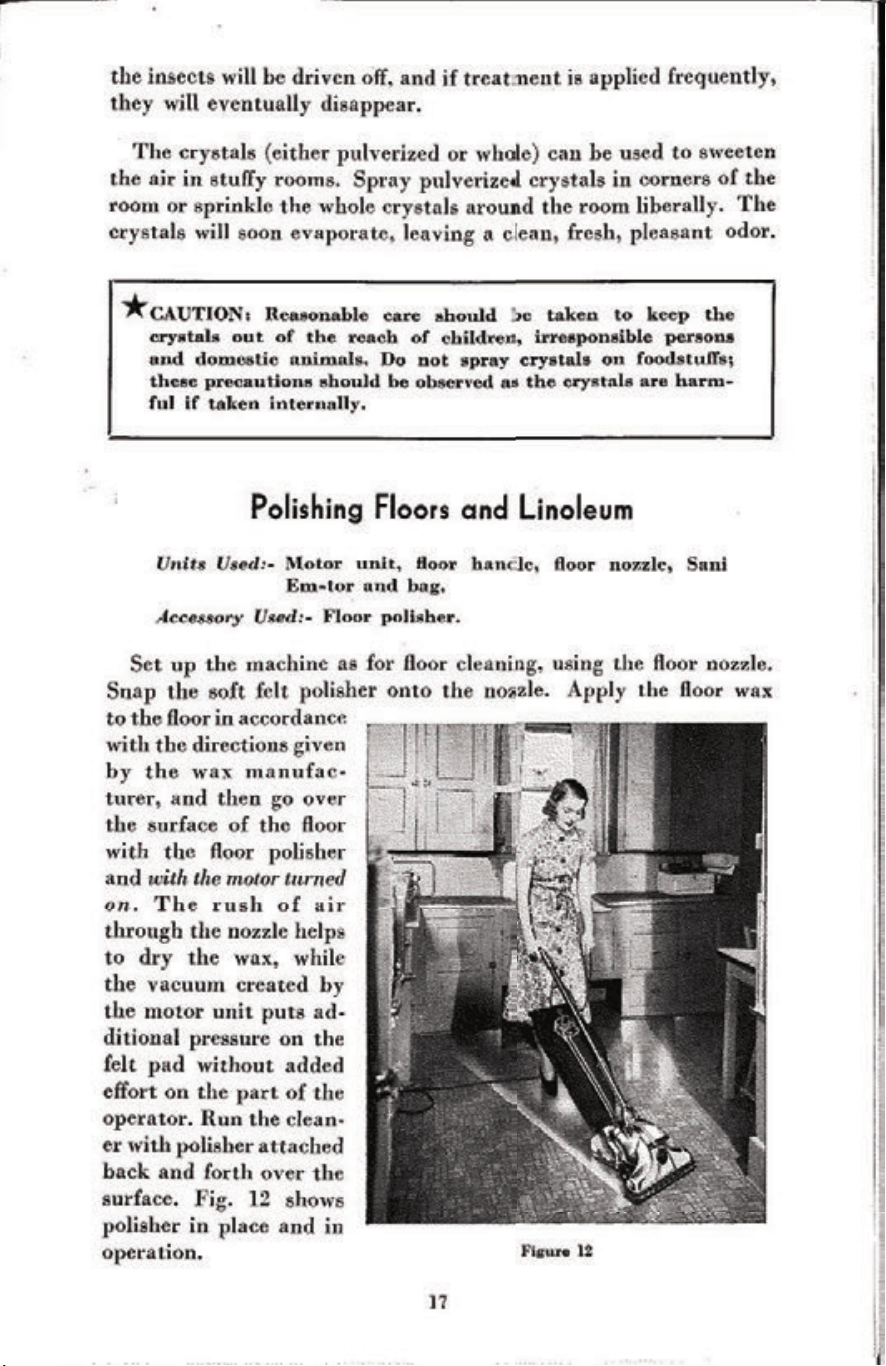 the insects will be driven off, and if treatment is applied frequently, they will eventually disappear.

The crystals (either pulverized or whole) can be used to sweeten the air in stuffy rooms. Spray pulverized crystals in corners of the room or sprinkle the whole crystals around the room liberally. The crystals will soon evaporate, leaving a clean, fresh, pleasant odor.

★CAUTION: Reasonable care should be taken to keep the crystals out of the reach of children, irresponsible persons and domestic animals. Do not spray crystals on foodstuffs; these precautions should be observed as the crystals are harmful if taken internally.

Polishing Floors and Linoleum

Units Used:- Motor unit, floor handle, floor nozzle, Sani Em-tor and bag.

Accessory Used:- Floor polisher.

Set up the machine as for floor cleaning, using the floor nozzle. Snap the soft felt polisher onto the nozzle. Apply the floor wax to the floor in accordance with the directions given by the wax manufacturer, and then go over the surface of the floor with the floor polisher and with the motor turned on. The rush of air through the nozzle helps to dry the wax, while the vacuum created by the motor unit puts additional pressure on the felt pad without added effort on the part of the operator. Run the cleaner with polisher attached back and forth over the surface. Fig. 12 shows polisher in place and in operation.

Figure 12

17